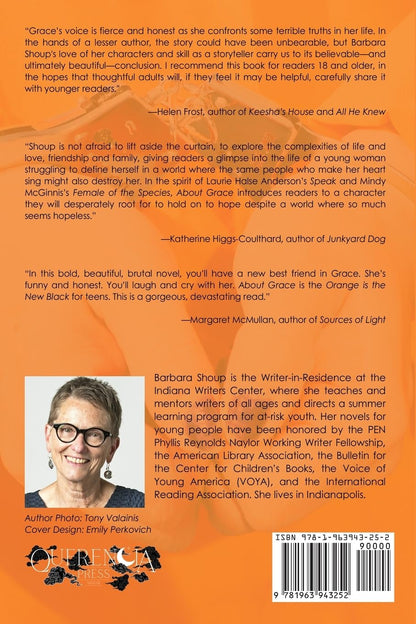 "Grace's voice is fierce and honest as she confronts some terrible truths in her life. In the hands of a lesser author, the story could have been unbearable, but Barbara Shoup's love of her characters and skill as a storyteller carry us to its believable—and ultimately beautiful—conclusion. I recommend this book for readers 18 and older, in the hopes that thoughtful adults will, if they feel it may be helpful, carefully share it with younger readers."

—Helen Frost, author of Keesha's House and All He Knew

"Shoup is not afraid to lift aside the curtain, to explore the complexities of life and love, friendship and family, giving readers a glimpse into the life of a young woman struggling to define herself in a world where the same people who make her heart sing might also destroy her. In the spirit of Laurie Halse Anderson's Speak and Mindy McGinnis's Female of the Species, About Grace introduces readers to a character they will desperately root for to hold on to hope despite a world where so much seems hopeless."

—Katherine Higgs-Coulthard, author of Junkyard Dog

"In this bold, beautiful, brutal novel, you'll have a new best friend in Grace. She's funny and honest. You'll laugh and cry with her. About Grace is the Orange is the New Black for teens. This is a gorgeous, devastating read."

—Margaret McMullan, author of Sources of Light

Barbara Shoup is the Writer-in-Residence at the Indiana Writers Center, where she teaches and mentors writers of all ages and directs a summer learning program for at-risk youth. Her novels for young people have been honored by the PEN Phyllis Reynolds Naylor Working Writer Fellowship, the American Library Association, the Bulletin for the Center for Children's Books, the Voice of Young America (VOYA), and the International Reading Association. She lives in Indianapolis.

Author Photo: Tony Valainis
Cover Design: Emily Perkovich

QUERENCIA PRESS

ISBN 978-1-963943-25-2
90000
9 781963 943252